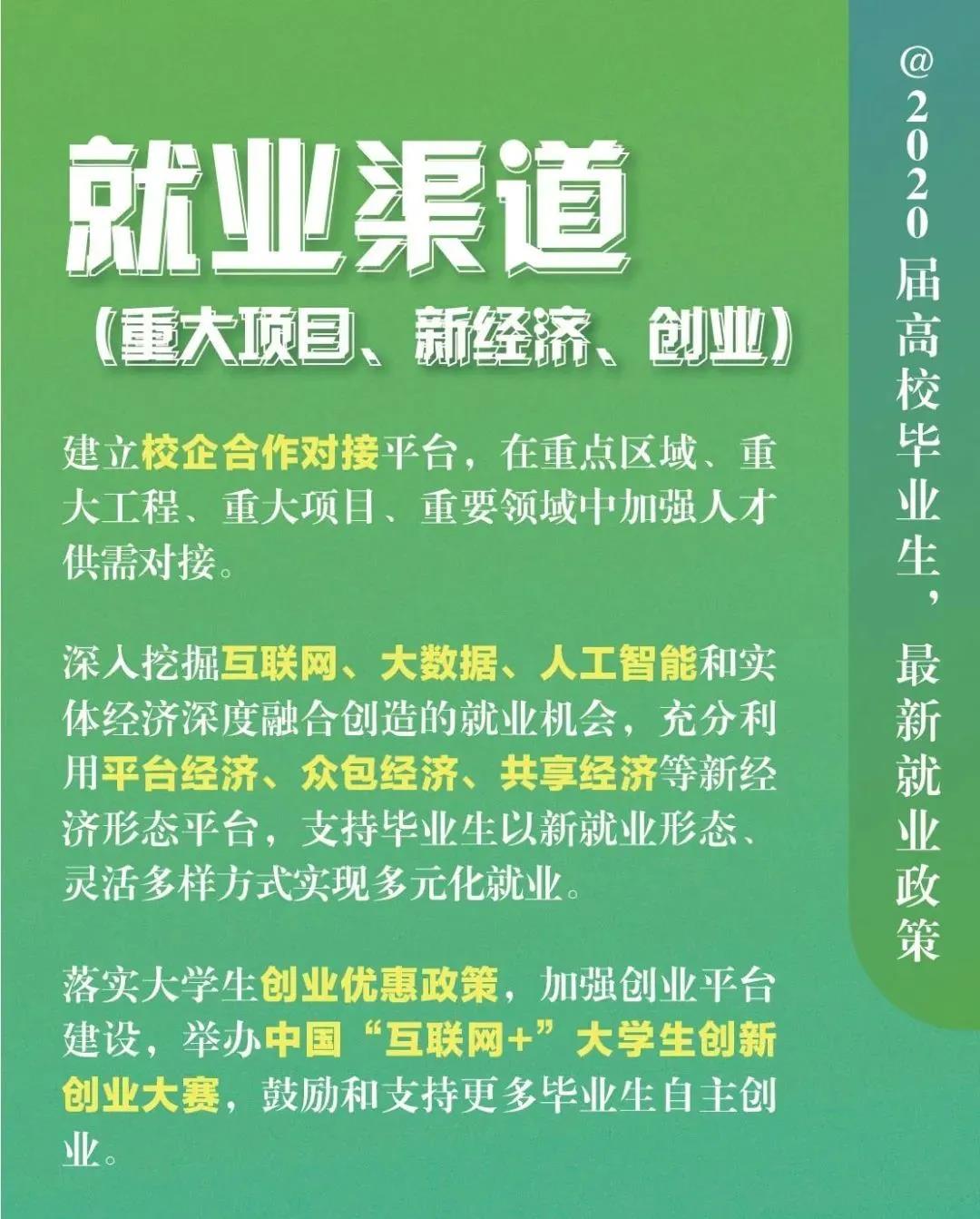 就业渠道
（重大项目、新经济、创业）

建立校企合作对接平台，在重点区域、重大工程、重大项目、重要领域中加强人才供需对接。

深入挖掘互联网、大数据、人工智能和实体经济深度融合创造的就业机会，充分利用平台经济、众包经济、共享经济等新经济形态平台，支持毕业生以新就业形态、灵活多样方式实现多元化就业。

落实大学生创业优惠政策，加强创业平台建设，举办中国“互联网+”大学生创新创业大赛，鼓励和支持更多毕业生自主创业。

@2020届高校毕业生，最新就业政策